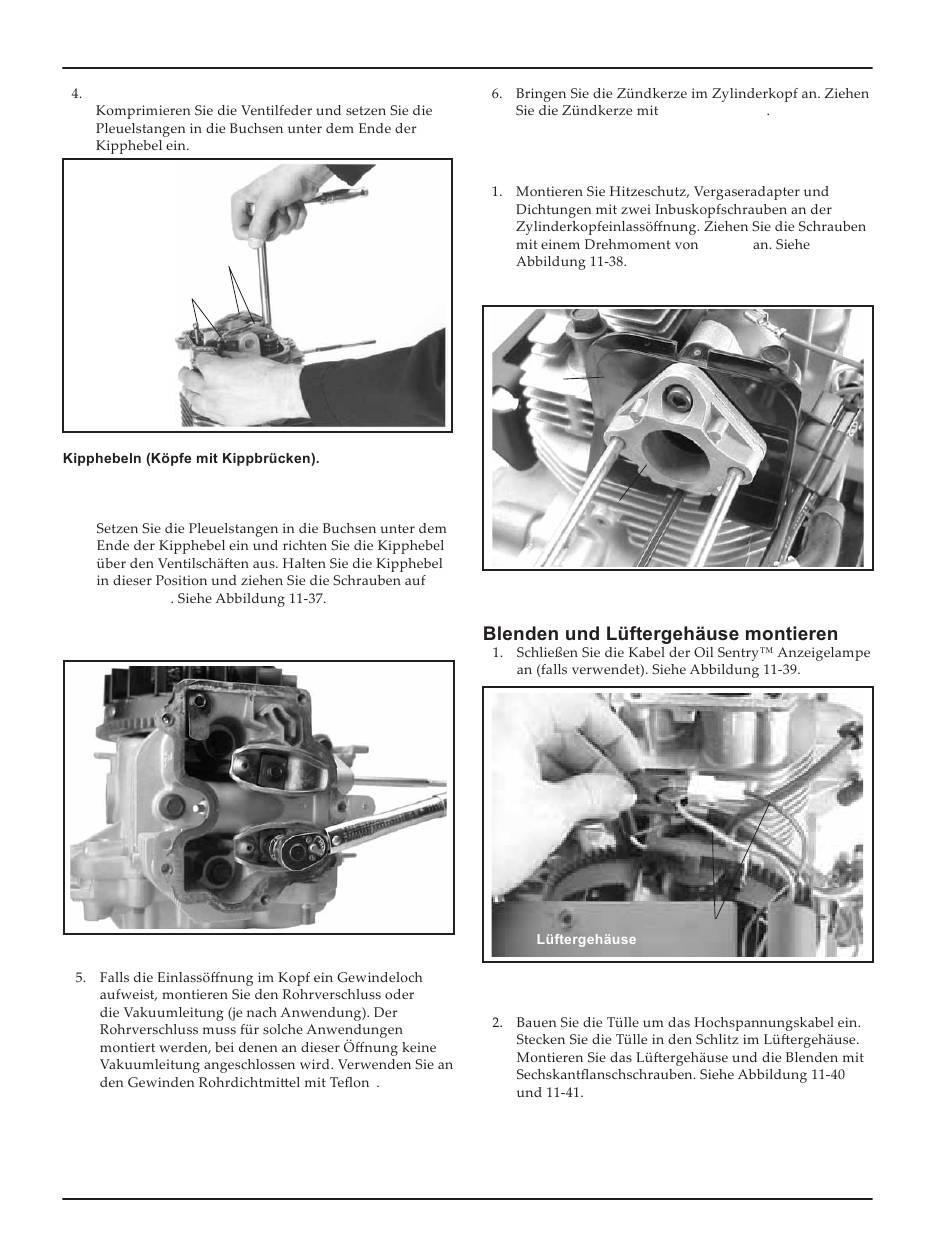 4.

Komprimieren Sie die Ventilfeder und setzen Sie die Pleuelstangen in die Buchsen unter dem Ende der Kipphebel ein.

Kipphebeln (Köpfe mit Kippbrücken).

Setzen Sie die Pleuelstangen in die Buchsen unter dem Ende der Kipphebel ein und richten Sie die Kipphebel über den Ventilschäften aus. Halten Sie die Kipphebel in dieser Position und ziehen Sie die Schrauben auf . Siehe Abbildung 11-37.

5. Falls die Einlassöffnung im Kopf ein Gewindeloch aufweist, montieren Sie den Rohrverschluss oder die Vakuumleitung (je nach Anwendung). Der Rohrverschluss muss für solche Anwendungen montiert werden, bei denen an dieser Öffnung keine Vakuumleitung angeschlossen wird. Verwenden Sie an den Gewinden Rohrdichtmittel mit Teflon .

6. Bringen Sie die Zündkerze im Zylinderkopf an. Ziehen Sie die Zündkerze mit .

1. Montieren Sie Hitzeschutz, Vergaseradapter und Dichtungen mit zwei Inbuskopfschrauben an der Zylinderkopfeinlassöffnung. Ziehen Sie die Schrauben mit einem Drehmoment von an. Siehe Abbildung 11-38.

Blenden und Lüftergehäuse montieren

1. Schließen Sie die Kabel der Oil Sentry™ Anzeigelampe an (falls verwendet). Siehe Abbildung 11-39.

Lüftergehäuse

2. Bauen Sie die Tülle um das Hochspannungskabel ein. Stecken Sie die Tülle in den Schlitz im Lüftergehäuse. Montieren Sie das Lüftergehäuse und die Blenden mit Sechskantflanschschrauben. Siehe Abbildung 11-40 und 11-41.